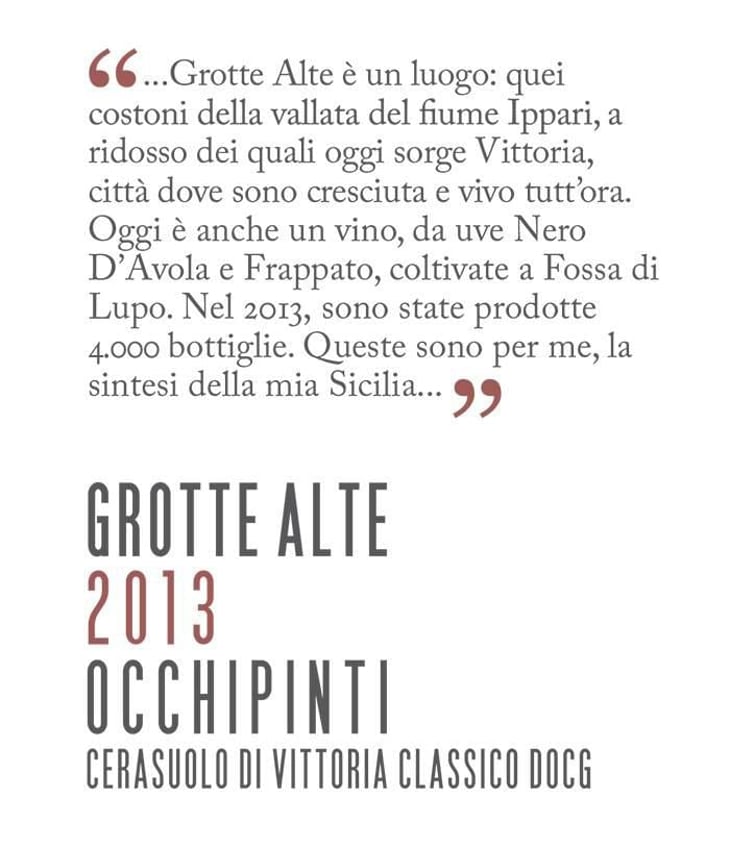 “...Grotte Alte è un luogo: quei costoni della vallata del fiume Ippari, a ridosso dei quali oggi sorge Vittoria, città dove sono cresciuta e vivo tutt’ora. Oggi è anche un vino, da uve Nero D’Avola e Frappato, coltivate a Fossa di Lupo. Nel 2013, sono state prodotte 4.000 bottiglie. Queste sono per me, la sintesi della mia Sicilia...”

GROTTE ALTE
2013
OCCHIPINTI
CERASUOLO DI VITTORIA CLASSICO DOCG